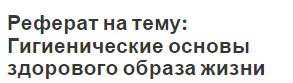 Реферат на тему: Гигиенические основы здорового образа жизни